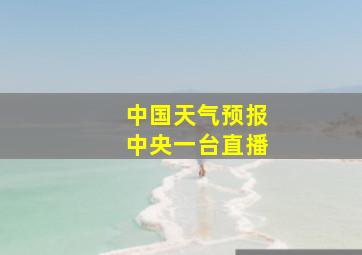 中国天气预报
中央一台直播